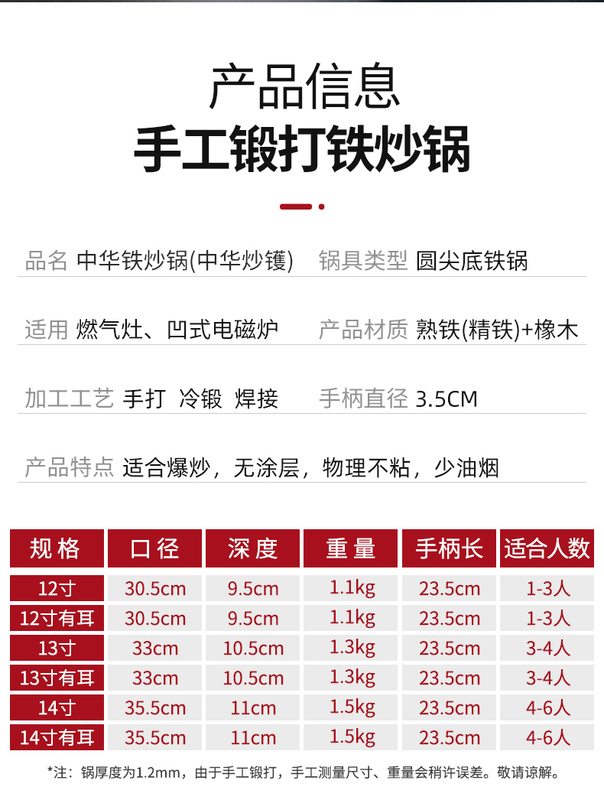 产品信息
手工锻打铁炒锅

品名 中华铁炒锅(中华炒镬) 锅具类型 圆尖底铁锅

适用 燃气灶、凹式电磁炉 产品材质 熟铁(精铁)+橡木

加工工艺 手打 冷锻 焊接 手柄直径 3.5CM

产品特点 适合爆炒，无涂层，物理不粘，少油烟

| 规格 | 口径 | 深度 | 重量 | 手柄长 | 适合人数 |
|---|---|---|---|---|---|
| 12寸 | 30.5cm | 9.5cm | 1.1kg | 23.5cm | 1-3人 |
| 12寸有耳 | 30.5cm | 9.5cm | 1.1kg | 23.5cm | 1-3人 |
| 13寸 | 33cm | 10.5cm | 1.3kg | 23.5cm | 3-4人 |
| 13寸有耳 | 33cm | 10.5cm | 1.3kg | 23.5cm | 3-4人 |
| 14寸 | 35.5cm | 11cm | 1.5kg | 23.5cm | 4-6人 |
| 14寸有耳 | 35.5cm | 11cm | 1.5kg | 23.5cm | 4-6人 |

*注：锅厚度为1.2mm，由于手工锻打，手工测量尺寸、重量会稍许误差。敬请谅解。